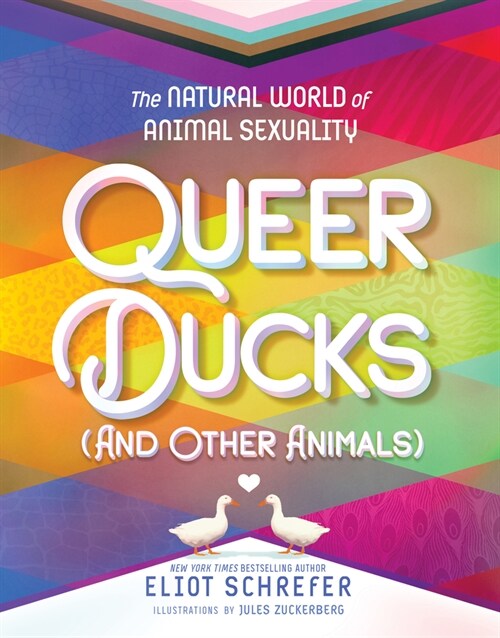 The NATURAL WORLD of ANIMAL SEXUALITY

QUEER DUCKS

(AND OTHER ANIMALS)

NEW YORK TIMES BESTSELLING AUTHOR
ELIOT SCHREFER
ILLUSTRATIONS BY JULES ZUCKERBERG